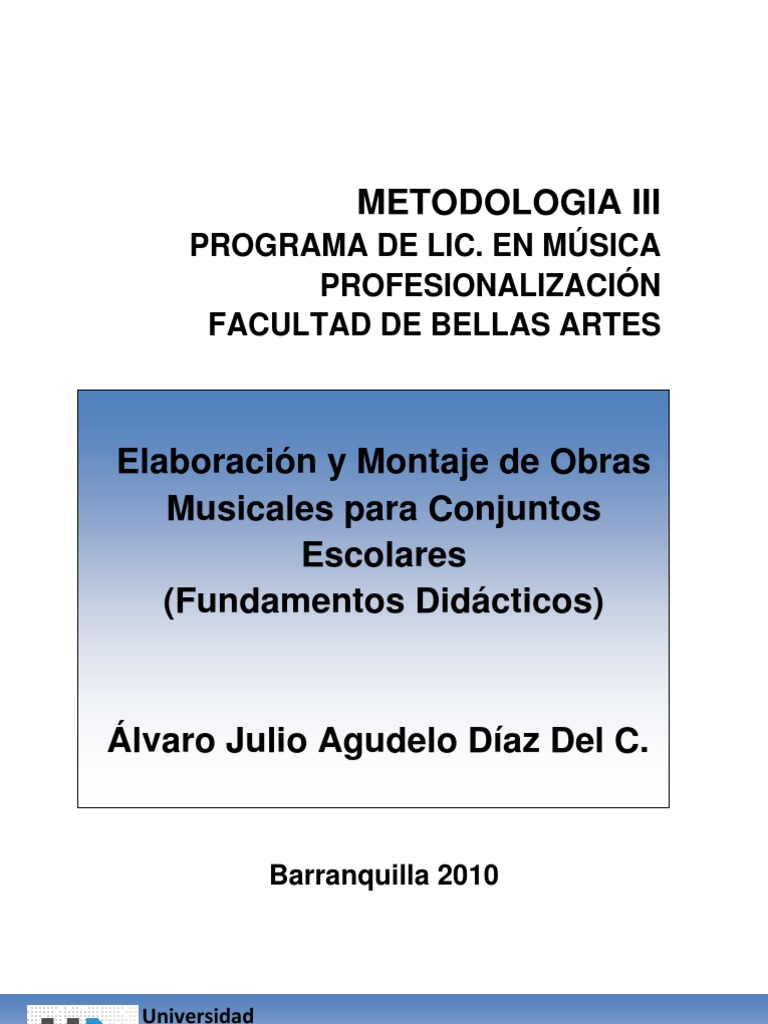 METODOLOGIA III
PROGRAMA DE LIC. EN MÚSICA
PROFESIONALIZACIÓN
FACULTAD DE BELLAS ARTES

Elaboración y Montaje de Obras Musicales para Conjuntos Escolares
(Fundamentos Didácticos)

Álvaro Julio Agudelo Díaz Del C.

Barranquilla 2010

Universidad